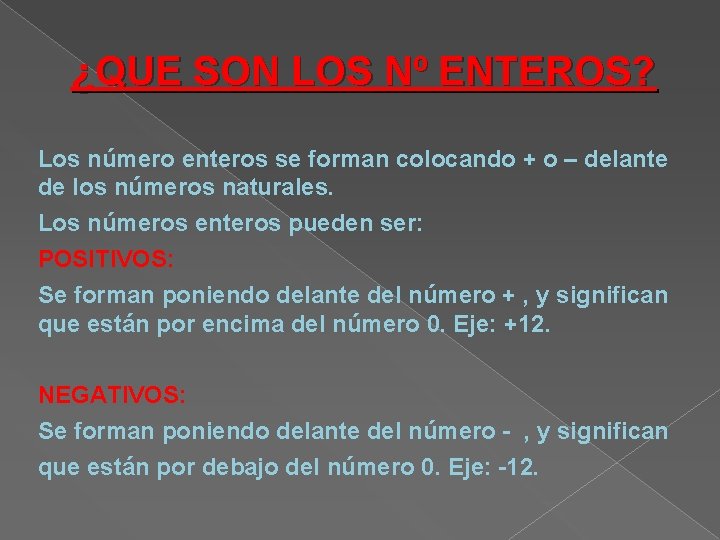 ¿QUE SON LOS Nº ENTEROS?

Los número enteros se forman colocando + o – delante de los números naturales.

Los números enteros pueden ser:

POSITIVOS:

Se forman poniendo delante del número + , y significan que están por encima del número 0. Eje: +12.

NEGATIVOS:

Se forman poniendo delante del número - , y significan que están por debajo del número 0. Eje: -12.